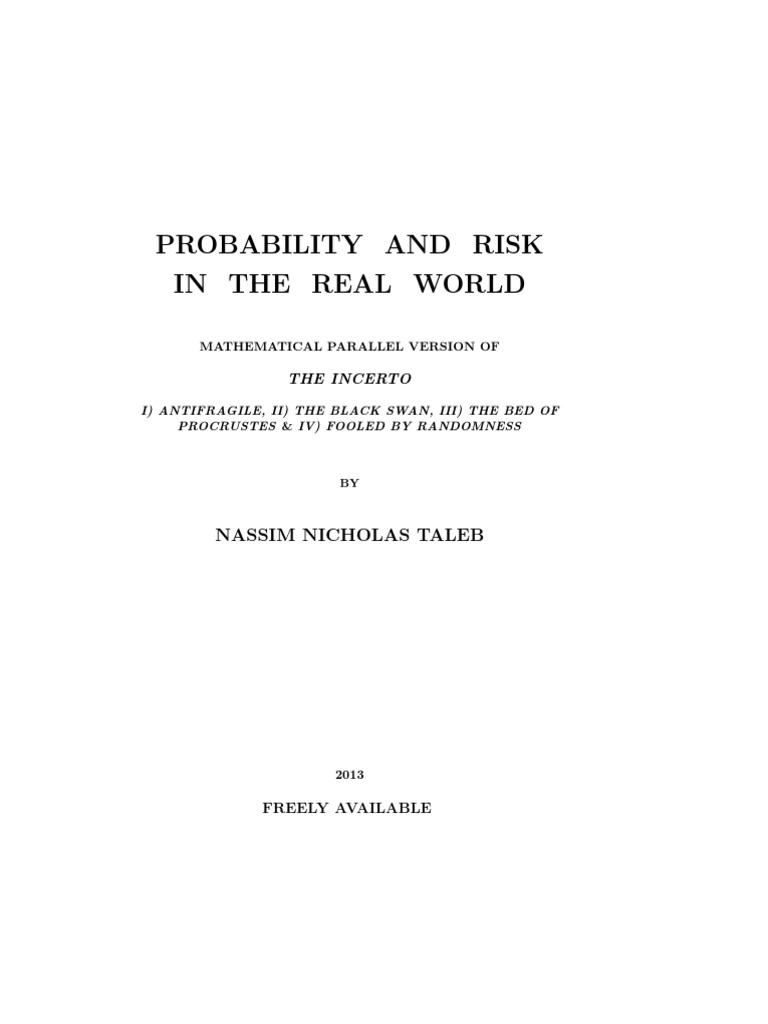 PROBABILITY AND RISK IN THE REAL WORLD

MATHEMATICAL PARALLEL VERSION OF

THE INCERTO

I) ANTIFRAGILE, II) THE BLACK SWAN, III) THE BED OF PROCRUSTES & IV) FOOLED BY RANDOMNESS

BY

NASSIM NICHOLAS TALEB

2013

FREELY AVAILABLE